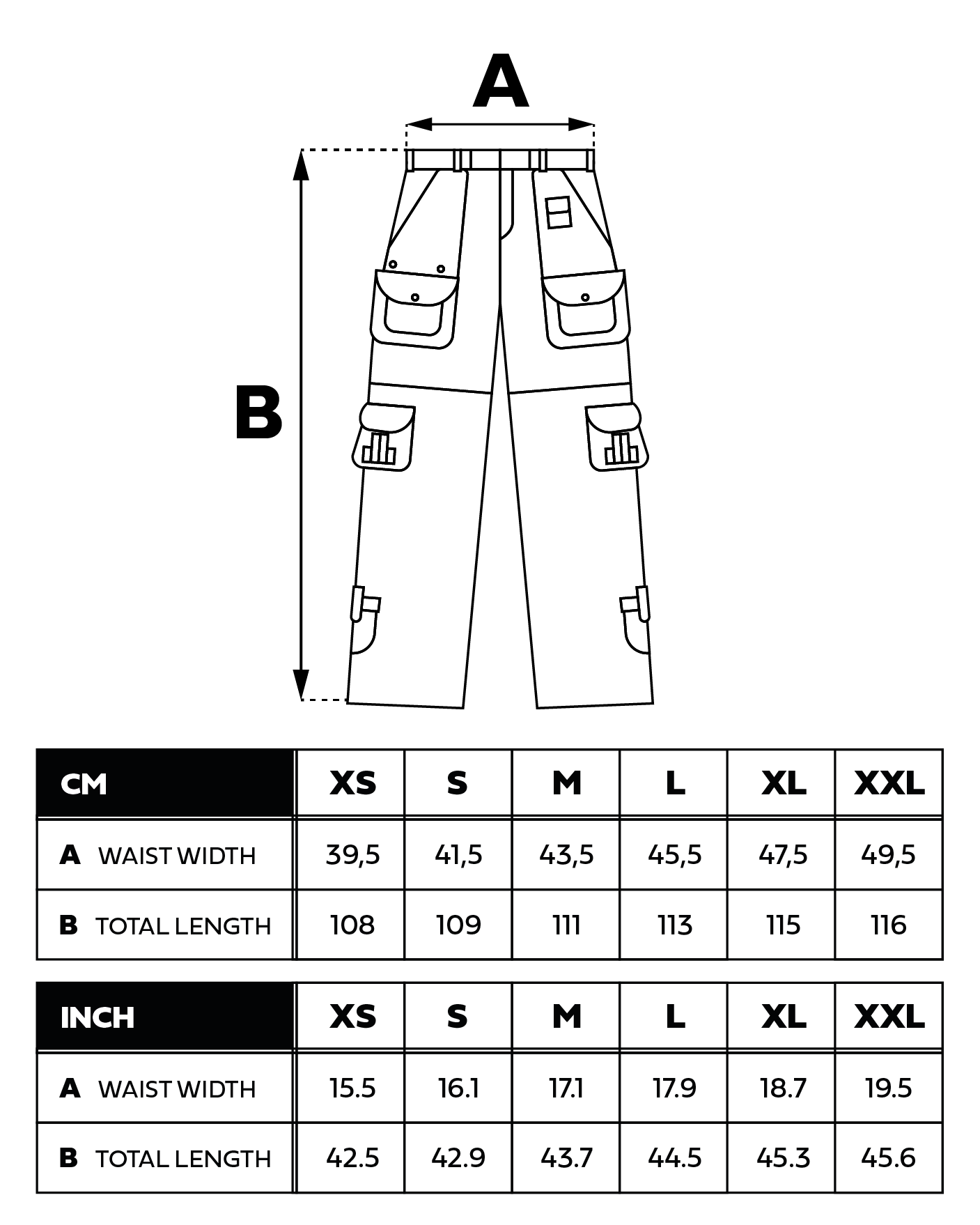 A

B

| CM | XS | S | M | L | XL | XXL |
|---|---|---|---|---|---|---|
| A WAIST WIDTH | 39,5 | 41,5 | 43,5 | 45,5 | 47,5 | 49,5 |
| B TOTAL LENGTH | 108 | 109 | 111 | 113 | 115 | 116 |

| INCH | XS | S | M | L | XL | XXL |
|---|---|---|---|---|---|---|
| A WAIST WIDTH | 15.5 | 16.1 | 17.1 | 17.9 | 18.7 | 19.5 |
| B TOTAL LENGTH | 42.5 | 42.9 | 43.7 | 44.5 | 45.3 | 45.6 |